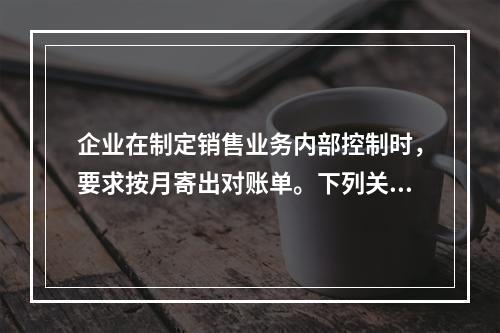 企业在制定销售业务内部控制时，要求按月寄出对账单。下列关...